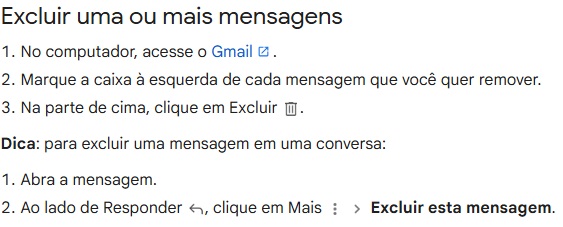 Excluir uma ou mais mensagens

1. No computador, acesse o Gmail.
2. Marque a caixa à esquerda de cada mensagem que você quer remover.
3. Na parte de cima, clique em Excluir.

Dica: para excluir uma mensagem em uma conversa:

1. Abra a mensagem.
2. Ao lado de Responder, clique em Mais > Excluir esta mensagem.